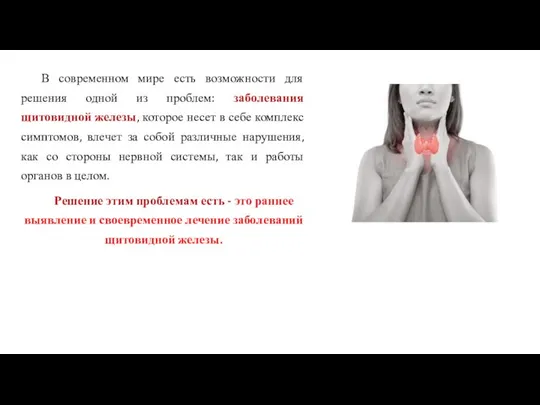 В современном мире есть возможности для решения одной из проблем: заболевания щитовидной железы, которое несет в себе комплекс симптомов, влечет за собой различные нарушения, как со стороны нервной системы, так и работы органов в целом.

Решение этим проблемам есть - это раннее выявление и своевременное лечение заболеваний щитовидной железы.